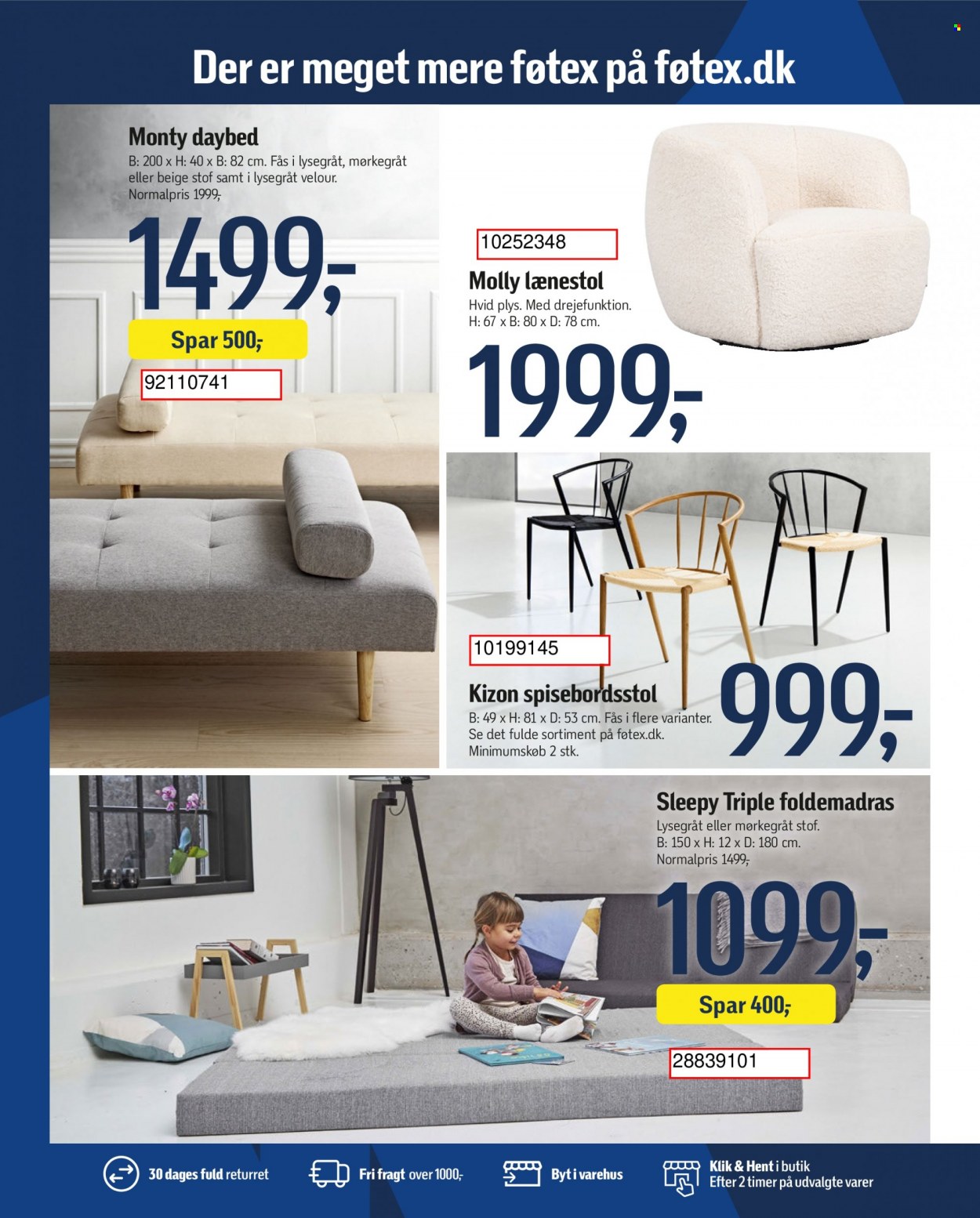 Der er meget mere føtex på føtex.dk

Monty daybed
B: 200 x H: 40 x B: 82 cm. Fås i lysegråt, mørkegråt eller beige stof samt i lysegråt velour.
Normalpris 1999,-

1499,-

Spar 500,-

92110741

10252348

Molly lænestol
Hvid plys. Med drejefunktion.
H: 67 x B: 80 x D: 78 cm.

1999,-

10199145

Kizon spisebordsstol
B: 49 x H: 81 x D: 53 cm. Fås i flere varianter.
Se det fulde sortiment på føtex.dk.
Minimumskøb 2 stk.

999,-

Sleepy Triple foldemadras
Lysegråt eller mørkegråt stof.
B: 150 x H: 12 x D: 180 cm.
Normalpris 1499,-

1099,-

Spar 400,-

28839101

30 dages fuld returret

Fri fragt over 1000,-

Byt i varehus

Klik & Hent i butik
Efter 2 timer på udvalgte varer